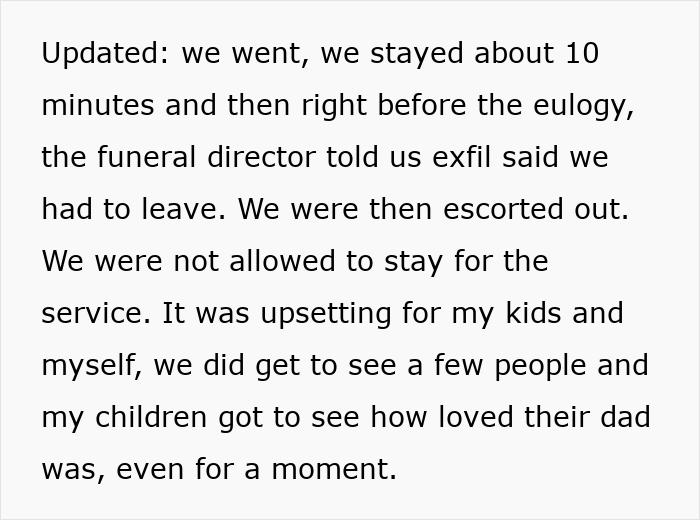 Updated: we went, we stayed about 10 minutes and then right before the eulogy, the funeral director told us exfil said we had to leave. We were then escorted out. We were not allowed to stay for the service. It was upsetting for my kids and myself, we did get to see a few people and my children got to see how loved their dad was, even for a moment.